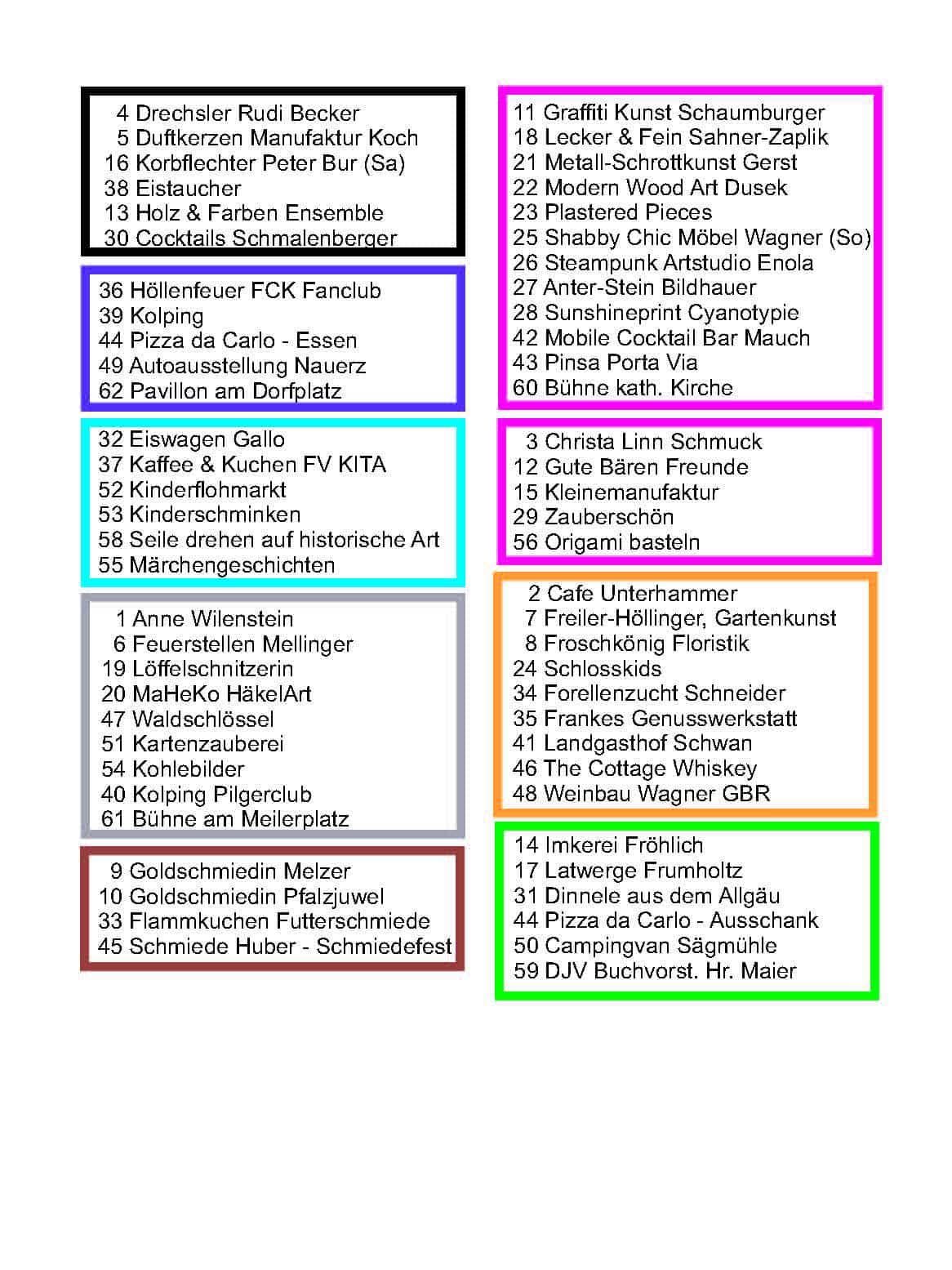 4 Drechsler Rudi Becker
5 Duftkerzen Manufaktur Koch
16 Korbflechter Peter Bur (Sa)
38 Eistaucher
13 Holz & Farben Ensemble
30 Cocktails Schmalenberger

36 Höllenfeuer FCK Fanclub
39 Kolping
44 Pizza da Carlo - Essen
49 Autoausstellung Nauerz
62 Pavillon am Dorfplatz

32 Eiswagen Gallo
37 Kaffee & Kuchen FV KITA
52 Kinderflohmarkt
53 Kinderschminken
58 Seile drehen auf historische Art
55 Märchengeschichten

1 Anne Wilenstein
6 Feuerstellen Mellinger
19 Löffelschnitzerin
20 MaHeKo HäkelArt
47 Waldschlössel
51 Kartenzauberei
54 Kohlebilder
40 Kolping Pilgerclub
61 Bühne am Meilerplatz

9 Goldschmiedin Melzer
10 Goldschmiedin Pfalzjuwel
33 Flammkuchen Futterschmiede
45 Schmiede Huber - Schmiedefest

11 Graffiti Kunst Schaumburger
18 Lecker & Fein Sahner-Zaplik
21 Metall-Schrottkunst Gerst
22 Modern Wood Art Dusek
23 Plastered Pieces
25 Shabby Chic Möbel Wagner (So)
26 Steampunk Artstudio Enola
27 Anter-Stein Bildhauer
28 Sunshineprint Cyanotypie
42 Mobile Cocktail Bar Mauch
43 Pinsa Porta Via
60 Bühne kath. Kirche

3 Christa Linn Schmuck
12 Gute Bären Freunde
15 Kleinemanufaktur
29 Zauberschön
56 Origami basteln

2 Cafe Unterhammer
7 Freiler-Höllinger, Gartenkunst
8 Froschkönig Floristik
24 Schlosskids
34 Forellenzucht Schneider
35 Frankes Genusswerkstatt
41 Landgasthof Schwan
46 The Cottage Whiskey
48 Weinbau Wagner GBR

14 Imkerei Fröhlich
17 Latwerge Frumholtz
31 Dinnele aus dem Allgäu
44 Pizza da Carlo - Ausschank
50 Campingvan Sägmühle
59 DJV Buchvorst. Hr. Maier